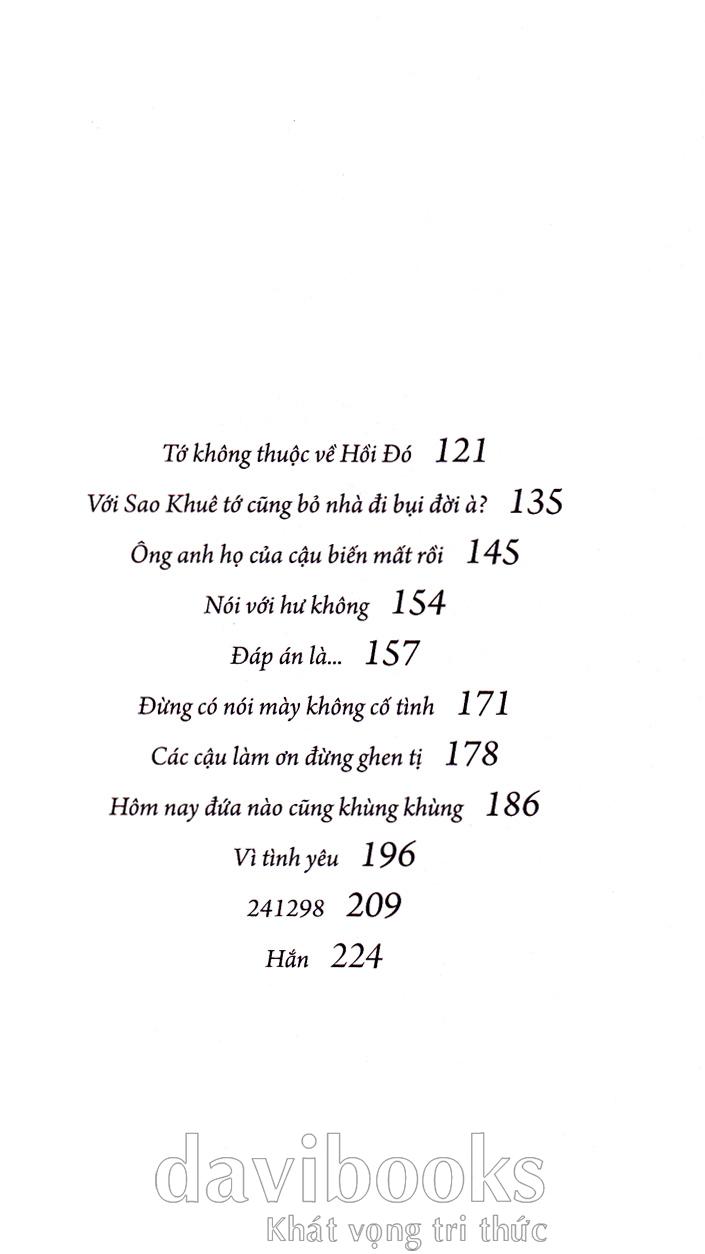 Tớ không thuộc về Hồi Đó 121

Với Sao Khuê tớ cũng bỏ nhà đi bụi đời à? 135

Ông anh họ của cậu biến mất rồi 145

Nói với hư không 154

Đáp án là... 157

Đừng có nói mày không cố tình 171

Các cậu làm ơn đừng ghen tị 178

Hôm nay đứa nào cũng khùng khùng 186

Vì tình yêu 196

241298 209

Hắn 224

davibooks
Khát vọng tri thức